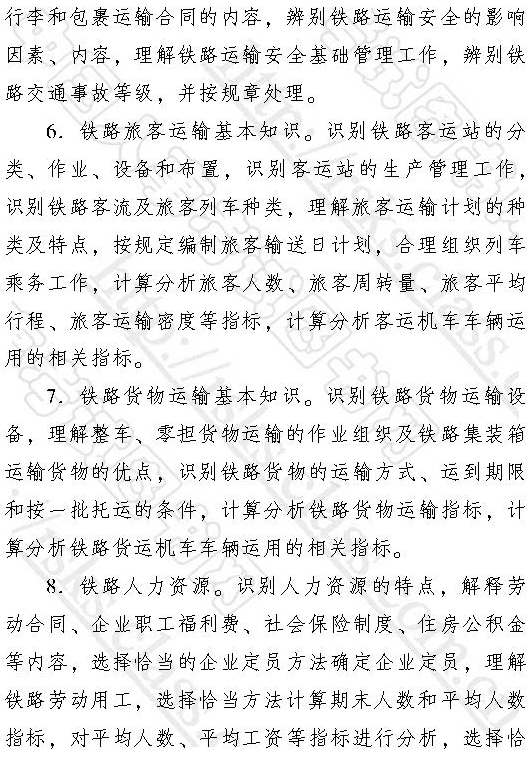 行李和包裹运输合同的内容，辨别铁路运输安全的影响因素、内容，理解铁路运输安全基础管理工作，辨别铁路交通事故等级，并按规章处理。

6. 铁路旅客运输基本知识。识别铁路客运站的分类、作业、设备和布置，识别客运站的生产管理工作，识别铁路客流及旅客列车种类，理解旅客运输计划的种类及特点，按规定编制旅客输送日计划，合理组织列车乘务工作，计算分析旅客人数、旅客周转量、旅客平均行程、旅客运输密度等指标，计算分析客运机车车辆运用的相关指标。

7. 铁路货物运输基本知识。识别铁路货物运输设备，理解整车、零担货物运输的作业组织及铁路集装箱运输货物的优点，识别铁路货物的运输方式、运到期限和按一批托运的条件，计算分析铁路货物运输指标，计算分析铁路货运机车车辆运用的相关指标。

8. 铁路人力资源。识别人力资源的特点，解释劳动合同、企业职工福利费、社会保险制度、住房公积金等内容，选择恰当的企业定员方法确定企业定员，理解铁路劳动用工，选择恰当方法计算期末人数和平均人数指标，对平均人数、平均工资等指标进行分析，选择恰